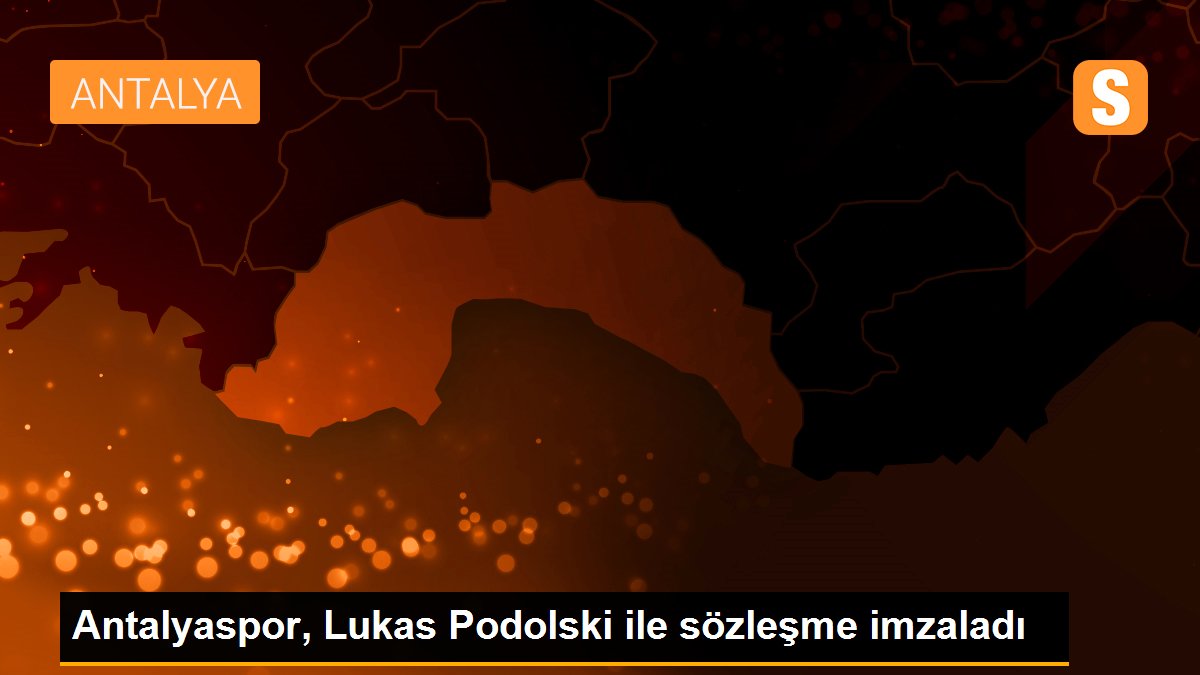 ANTALYA

S

Antalyaspor, Lukas Podolski ile sözleşme imzaladı